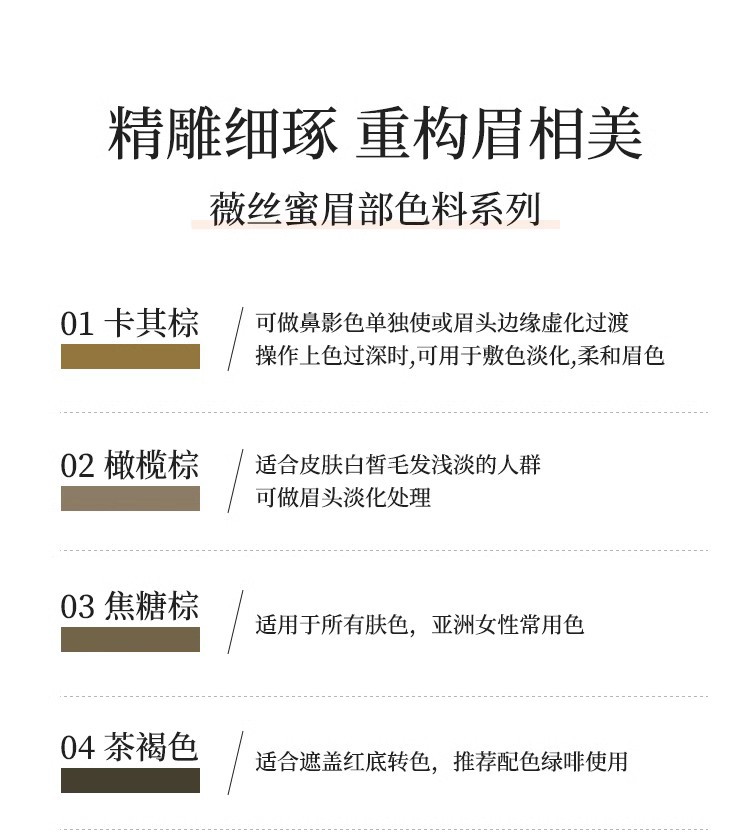 精雕细琢 重构眉相美

薇丝蜜眉部色料系列

01 卡其棕

可做鼻影色单独使或眉头边缘虚化过渡
操作上色过深时,可用于敷色淡化,柔和眉色

02 橄榄棕

适合皮肤白皙毛发浅淡的人群
可做眉头淡化处理

03 焦糖棕

适用于所有肤色，亚洲女性常用色

04 茶褐色

适合遮盖红底转色，推荐配色绿啡使用